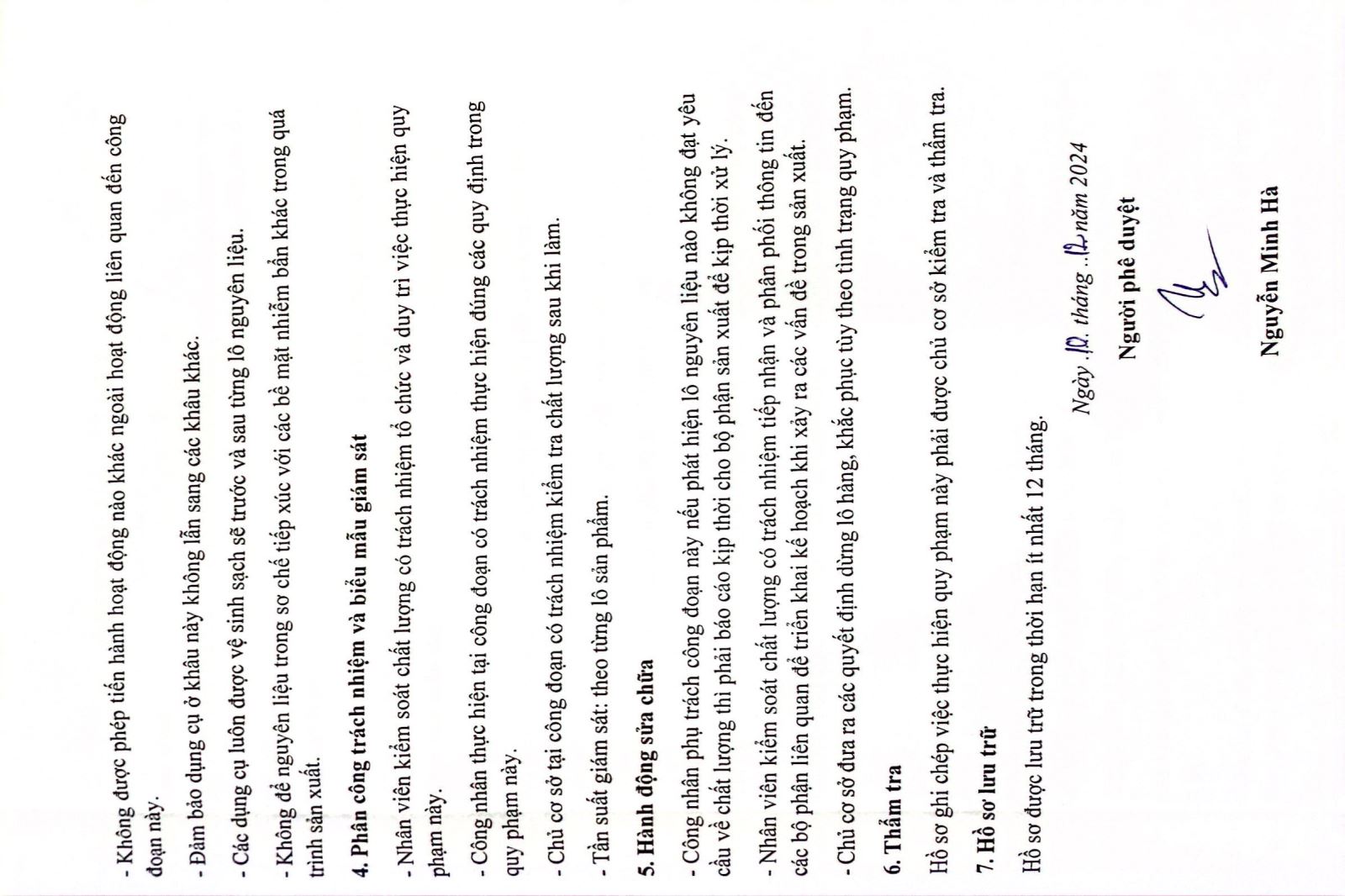 - Không được phép tiến hành hoạt động nào khác ngoài hoạt động liên quan đến công đoạn này.

- Đảm bảo dụng cụ ở khâu này không lẫn sang các khâu khác.

- Các dụng cụ luôn được vệ sinh sạch sẽ trước và sau từng lô nguyên liệu.

- Không để nguyên liệu trong sơ chế tiếp xúc với các bề mặt nhiễm bẩn khác trong quá trình sản xuất.

4. Phân công trách nhiệm và biểu mẫu giám sát

- Nhân viên kiểm soát chất lượng có trách nhiệm tổ chức và duy trì việc thực hiện quy phạm này.

- Công nhân thực hiện tại công đoạn có trách nhiệm thực hiện đúng các quy định trong quy phạm này.

- Chủ cơ sở tại công đoạn có trách nhiệm kiểm tra chất lượng sau khi làm.

- Tần suất giám sát: theo từng lô sản phẩm.

5. Hành động sửa chữa

- Công nhân phụ trách công đoạn này nếu phát hiện lô nguyên liệu nào không đạt yêu cầu về chất lượng thì phải báo cáo kịp thời cho bộ phận sản xuất để kịp thời xử lý.

- Nhân viên kiểm soát chất lượng có trách nhiệm tiếp nhận và phân phối thông tin đến các bộ phận liên quan để triển khai kế hoạch khi xảy ra các vấn đề trong sản xuất.

- Chủ cơ sở đưa ra các quyết định dừng lô hàng, khắc phục tùy theo tình trạng quy phạm.

6. Thẩm tra

Hồ sơ ghi chép việc thực hiện quy phạm này phải được chủ cơ sở kiểm tra và thẩm tra.

7. Hồ sơ lưu trữ

Hồ sơ được lưu trữ trong thời hạn ít nhất 12 tháng.

Ngày .10. tháng ..12 năm 2024

Người phê duyệt

Nguyễn Minh Hà